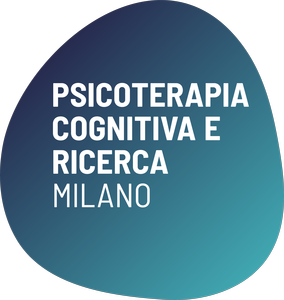 PSICOTERAPIA
COGNITIVA E
RICERCA
MILANO